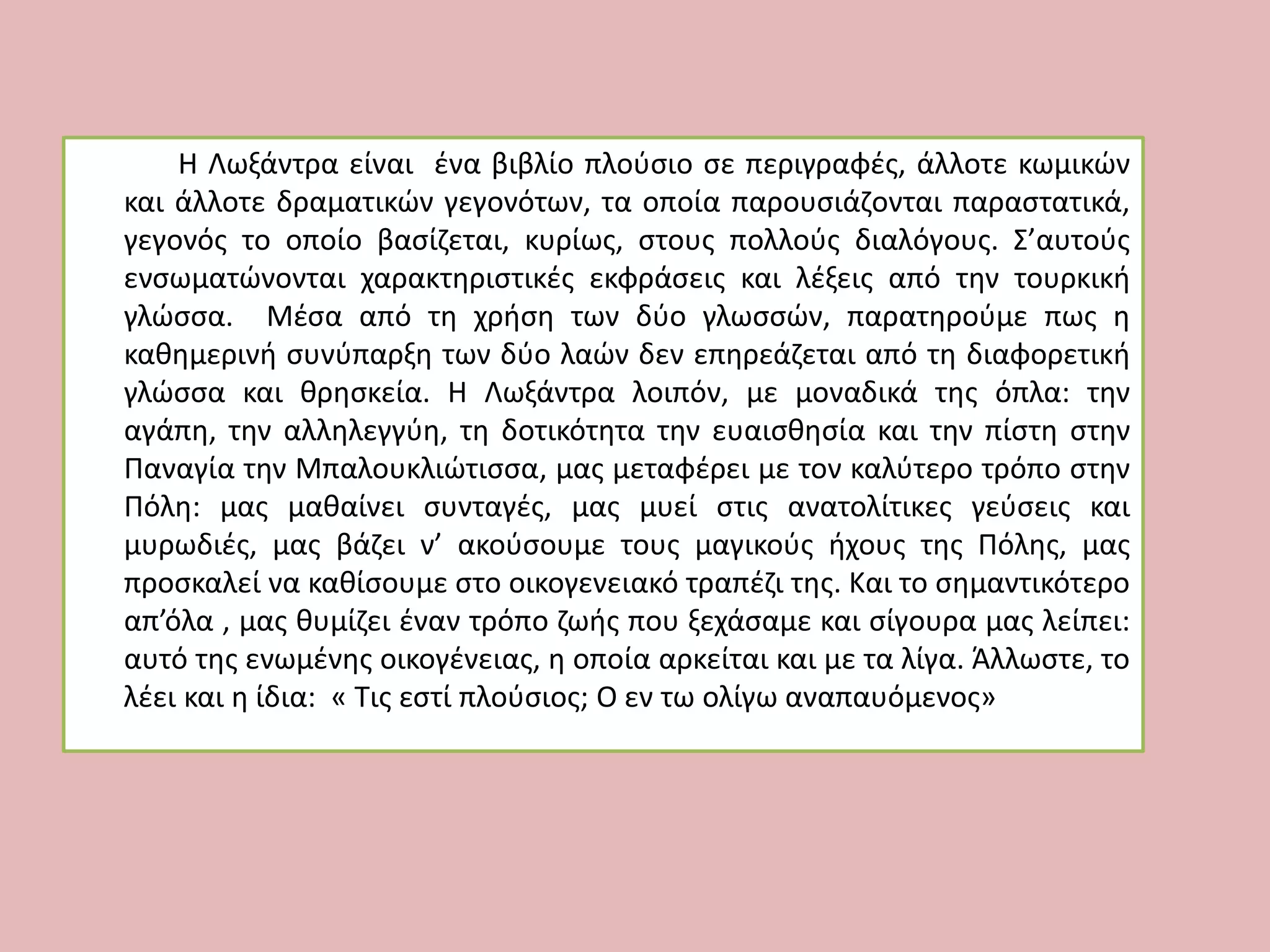 Η Λωξάντρα είναι ένα βιβλίο πλούσιο σε περιγραφές, άλλοτε κωμικών και άλλοτε δραματικών γεγονότων, τα οποία παρουσιάζονται παραστατικά, γεγονός το οποίο βασίζεται, κυρίως, στους πολλούς διαλόγους. Σ’αυτούς ενσωματώνονται χαρακτηριστικές εκφράσεις και λέξεις από την τουρκική γλώσσα. Μέσα από τη χρήση των δύο γλωσσών, παρατηρούμε πως η καθημερινή συνύπαρξη των δύο λαών δεν επηρεάζεται από τη διαφορετική γλώσσα και θρησκεία. Η Λωξάντρα λοιπόν, με μοναδικά της όπλα: την αγάπη, την αλληλεγγύη, τη δοτικότητα την ευαισθησία και την πίστη στην Παναγία την Μπαλουκλιώτισσα, μας μεταφέρει με τον καλύτερο τρόπο στην Πόλη: μας μαθαίνει συνταγές, μας μυεί στις ανατολίτικες γεύσεις και μυρωδιές, μας βάζει ν’ ακούσουμε τους μαγικούς ήχους της Πόλης, μας προσκαλεί να καθίσουμε στο οικογενειακό τραπέζι της. Και το σημαντικότερο απ’όλα , μας θυμίζει έναν τρόπο ζωής που ξεχάσαμε και σίγουρα μας λείπει: αυτό της ενωμένης οικογένειας, η οποία αρκείται και με τα λίγα. Άλλωστε, το λέει και η ίδια: « Τις εστί πλούσιος; Ο εν τω ολίγω αναπαυόμενος»